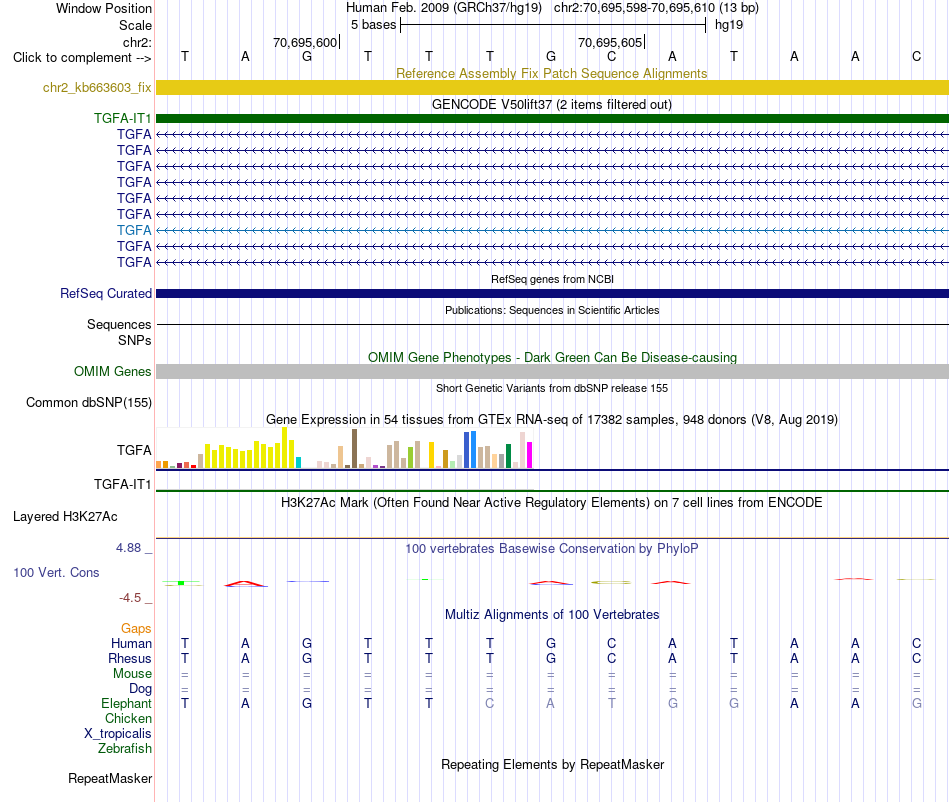 Window Position	Human Feb. 2009 (GRCh37/hg19) chr2:70,695,598-70,695,610 (13 bp)
Scale	5 bases	hg19
chr2:	70,695,600	70,695,605
Click to complement --> T A G T T T G C A T A A C

Reference Assembly Fix Patch Sequence Alignments
chr2_kb663603_fix
GENCODE V50lift37 (2 items filtered out)
TGFA-IT1
TGFA
TGFA
TGFA
TGFA
TGFA
TGFA
TGFA
TGFA
TGFA
RefSeq genes from NCBI
RefSeq Curated
Publications: Sequences in Scientific Articles
Sequences
SNPs
OMIM Gene Phenotypes - Dark Green Can Be Disease-causing
OMIM Genes
Short Genetic Variants from dbSNP release 155
Common dbSNP(155)
Gene Expression in 54 tissues from GTEx RNA-seq of 17382 samples, 948 donors (V8, Aug 2019)
TGFA
TGFA-IT1
H3K27Ac Mark (Often Found Near Active Regulatory Elements) on 7 cell lines from ENCODE
Layered H3K27Ac
4.88 _	100 vertebrates Basewise Conservation by PhyloP
100 Vert. Cons
-4.5 _
Multiz Alignments of 100 Vertebrates
Gaps
Human T A G T T T G C A T A A C
Rhesus T A G T T T G C A T A A C
Mouse = = = = = = = = = = = = =
Dog = = = = = = = = = = = = =
Elephant T A G T T C A T G G A A G
Chicken
X_tropicalis
Zebrafish
Repeating Elements by RepeatMasker
RepeatMasker